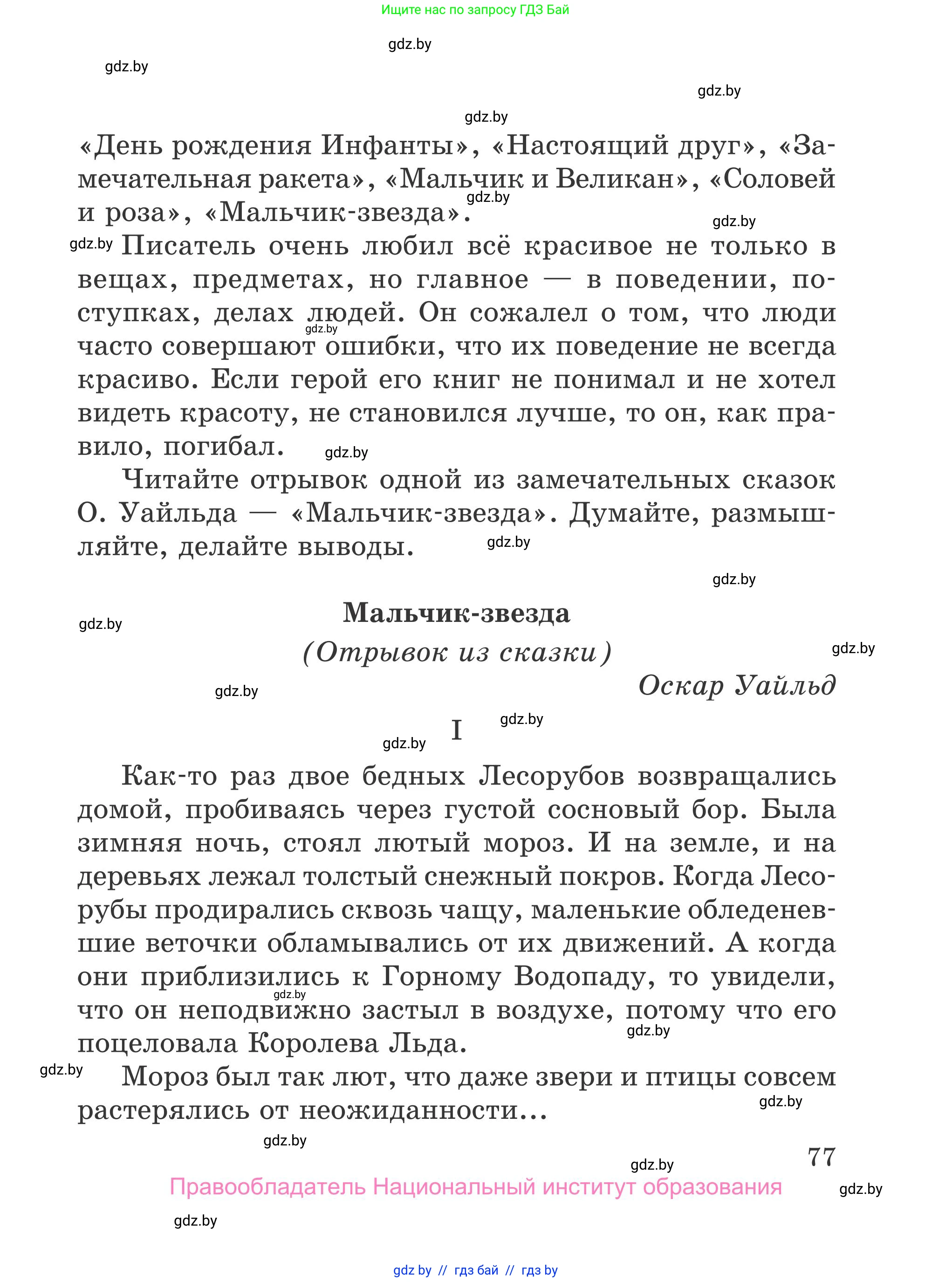 Ищите нас по запросу ГДЗ Бай

gdz.by

gdz.by

gdz.by

gdz.by

«День рождения Инфанты», «Настоящий друг», «Замечательная ракета», «Мальчик и Великан», «Соловей и роза», «Мальчик-звезда».

gdz.by

gdz.by

gdz.by Писатель очень любил всё красивое не только в вещах, предметах, но главное — в поведении, поступках, делах людей. Он сожалел о том, что люди часто совершают ошибки, что их поведение не всегда красиво. Если герой его книг не понимал и не хотел видеть красоту, не становился лучше, то он, как правило, погибал.

gdz.by

gdz.by

Читайте отрывок одной из замечательных сказок О. Уайльда — «Мальчик-звезда». Думайте, размышляйте, делайте выводы.

gdz.by

gdz.by

gdz.by

Мальчик-звезда

(Отрывок из сказки)

gdz.by

Оскар Уайльд

gdz.by

I

gdz.by

gdz.by

Как-то раз двое бедных Лесорубов возвращались домой, пробиваясь через густой сосновый бор. Была зимняя ночь, стоял лютый мороз. И на земле, и на деревьях лежал толстый снежный покров. Когда Лесорубы продирались сквозь чащу, маленькие обледеневшие веточки обламывались от их движений. А когда они приблизились к Горному Водопаду, то увидели, что он неподвижно застыл в воздухе, потому что его поцеловала Королева Льда.

gdz.by

gdz.by

gdz.by

Мороз был так лют, что даже звери и птицы совсем растерялись от неожиданности...

gdz.by

gdz.by

77

gdz.by

Правообладатель Национальный институт образования

gdz.by

gdz.by

gdz by // гдз бай // гдз by